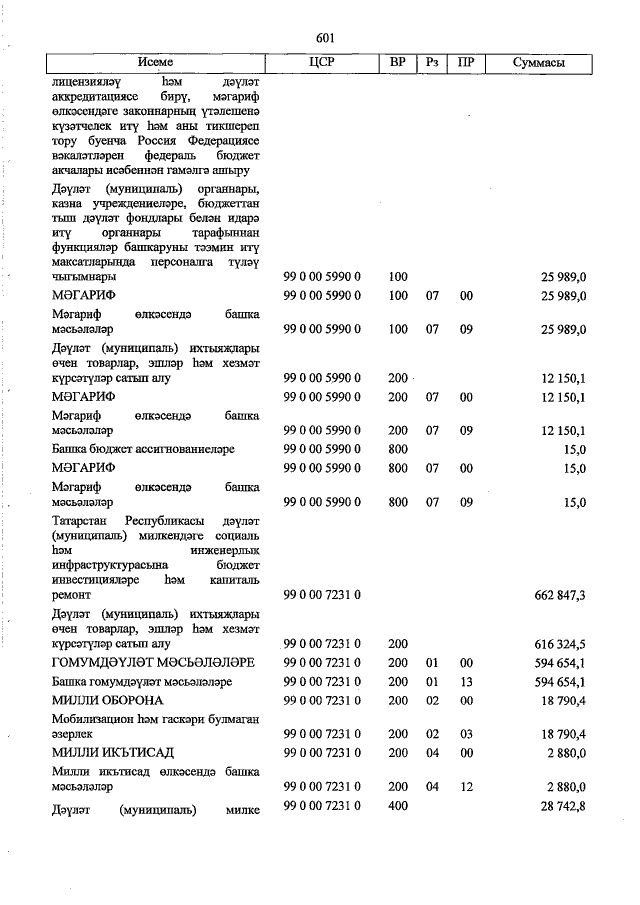 601

| Исеме | ЦСР | ВР | Рз | ПР | Суммасы |
|---|---|---|---|---|---|
| лицензияләү һәм дәүләт аккредитациясе бирү, мәгариф өлкәсендәге законнарның үтәлешенә күзәтчелек итү һәм аны тикшереп тору буенча Россия Федерациясе вәкаләтләрен федераль бюджет акчалары исәбеннән гамәлгә ашыру | | | | | |
| Дәүләт (муниципаль) органнары, казна учреждениеләре, бюджеттан тыш дәүләт фондлары белән идарә итү органнары тарафыннан функцияләр башкаруны тәэмин итү максатларында персоналга түләү чыгымнары | 99 0 00 5990 0 | 100 | | | 25 989,0 |
| МӘГАРИФ | 99 0 00 5990 0 | 100 | 07 | 00 | 25 989,0 |
| Мәгариф өлкәсендә башка мәсьәләләр | 99 0 00 5990 0 | 100 | 07 | 09 | 25 989,0 |
| Дәүләт (муниципаль) ихтыяҗлары өчен товарлар, эшләр һәм хезмәт күрсәтүләр сатып алу | 99 0 00 5990 0 | 200 | | | 12 150,1 |
| МӘГАРИФ | 99 0 00 5990 0 | 200 | 07 | 00 | 12 150,1 |
| Мәгариф өлкәсендә башка мәсьәләләр | 99 0 00 5990 0 | 200 | 07 | 09 | 12 150,1 |
| Башка бюджет ассигнованиеләре | 99 0 00 5990 0 | 800 | | | 15,0 |
| МӘГАРИФ | 99 0 00 5990 0 | 800 | 07 | 00 | 15,0 |
| Мәгариф өлкәсендә башка мәсьәләләр | 99 0 00 5990 0 | 800 | 07 | 09 | 15,0 |
| Татарстан Республикасы дәүләт (муниципаль) милкендәге социаль һәм инженерлык инфраструктурасына бюджет инвестицияләре һәм капиталь ремонт | 99 0 00 7231 0 | | | | 662 847,3 |
| Дәүләт (муниципаль) ихтыяҗлары өчен товарлар, эшләр һәм хезмәт күрсәтүләр сатып алу | 99 0 00 7231 0 | 200 | | | 616 324,5 |
| ГОМУМДӘҮЛӘТ МӘСЬӘЛӘЛӘРЕ | 99 0 00 7231 0 | 200 | 01 | 00 | 594 654,1 |
| Башка гомумдәүләт мәсьәләләре | 99 0 00 7231 0 | 200 | 01 | 13 | 594 654,1 |
| МИЛЛИ ОБОРОНА | 99 0 00 7231 0 | 200 | 02 | 00 | 18 790,4 |
| Мобилизацион һәм гаскәри булмаган әзерлек | 99 0 00 7231 0 | 200 | 02 | 03 | 18 790,4 |
| МИЛЛИ ИКЪТИСАД | 99 0 00 7231 0 | 200 | 04 | 00 | 2 880,0 |
| Милли икътисад өлкәсендә башка мәсьәләләр | 99 0 00 7231 0 | 200 | 04 | 12 | 2 880,0 |
| Дәүләт (муниципаль) милке | 99 0 00 7231 0 | 400 | | | 28 742,8 |